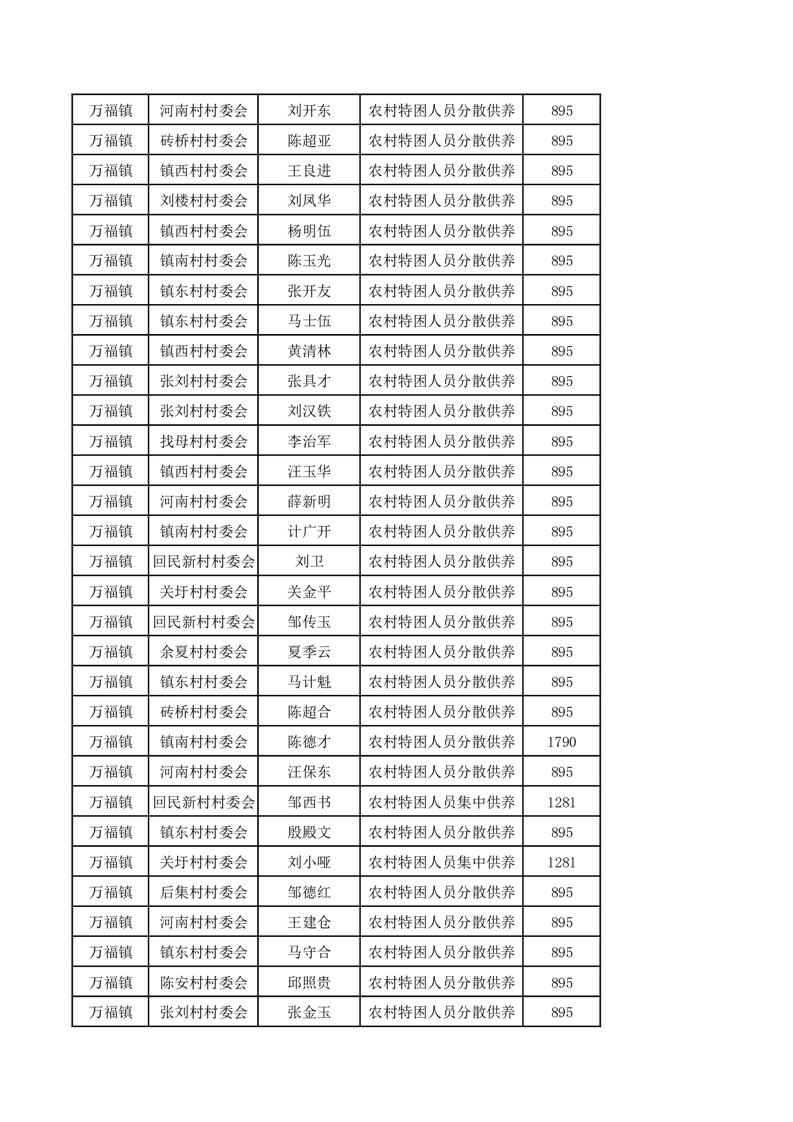 | 万福镇 | 河南村村委会 | 刘开东 | 农村特困人员分散供养 | 895 |
|---|---|---|---|---|
| 万福镇 | 砖桥村村委会 | 陈超亚 | 农村特困人员分散供养 | 895 |
| 万福镇 | 镇西村村委会 | 王良进 | 农村特困人员分散供养 | 895 |
| 万福镇 | 刘楼村村委会 | 刘凤华 | 农村特困人员分散供养 | 895 |
| 万福镇 | 镇西村村委会 | 杨明伍 | 农村特困人员分散供养 | 895 |
| 万福镇 | 镇南村村委会 | 陈玉光 | 农村特困人员分散供养 | 895 |
| 万福镇 | 镇东村村委会 | 张开友 | 农村特困人员分散供养 | 895 |
| 万福镇 | 镇东村村委会 | 马士伍 | 农村特困人员分散供养 | 895 |
| 万福镇 | 镇西村村委会 | 黄清林 | 农村特困人员分散供养 | 895 |
| 万福镇 | 张刘村村委会 | 张具才 | 农村特困人员分散供养 | 895 |
| 万福镇 | 张刘村村委会 | 刘汉铁 | 农村特困人员分散供养 | 895 |
| 万福镇 | 找母村村委会 | 李治军 | 农村特困人员分散供养 | 895 |
| 万福镇 | 镇西村村委会 | 汪玉华 | 农村特困人员分散供养 | 895 |
| 万福镇 | 河南村村委会 | 薛新明 | 农村特困人员分散供养 | 895 |
| 万福镇 | 镇南村村委会 | 计广开 | 农村特困人员分散供养 | 895 |
| 万福镇 | 回民新村村委会 | 刘卫 | 农村特困人员分散供养 | 895 |
| 万福镇 | 关圩村村委会 | 关金平 | 农村特困人员分散供养 | 895 |
| 万福镇 | 回民新村村委会 | 邹传玉 | 农村特困人员分散供养 | 895 |
| 万福镇 | 余夏村村委会 | 夏季云 | 农村特困人员分散供养 | 895 |
| 万福镇 | 镇东村村委会 | 马计魁 | 农村特困人员分散供养 | 895 |
| 万福镇 | 砖桥村村委会 | 陈超合 | 农村特困人员分散供养 | 895 |
| 万福镇 | 镇南村村委会 | 陈德才 | 农村特困人员分散供养 | 1790 |
| 万福镇 | 河南村村委会 | 汪保东 | 农村特困人员分散供养 | 895 |
| 万福镇 | 回民新村村委会 | 邹西书 | 农村特困人员集中供养 | 1281 |
| 万福镇 | 镇东村村委会 | 殷殿文 | 农村特困人员分散供养 | 895 |
| 万福镇 | 关圩村村委会 | 刘小哑 | 农村特困人员集中供养 | 1281 |
| 万福镇 | 后集村村委会 | 邹德红 | 农村特困人员分散供养 | 895 |
| 万福镇 | 河南村村委会 | 王建仓 | 农村特困人员分散供养 | 895 |
| 万福镇 | 镇东村村委会 | 马守合 | 农村特困人员分散供养 | 895 |
| 万福镇 | 陈安村村委会 | 邱照贵 | 农村特困人员分散供养 | 895 |
| 万福镇 | 张刘村村委会 | 张金玉 | 农村特困人员分散供养 | 895 |